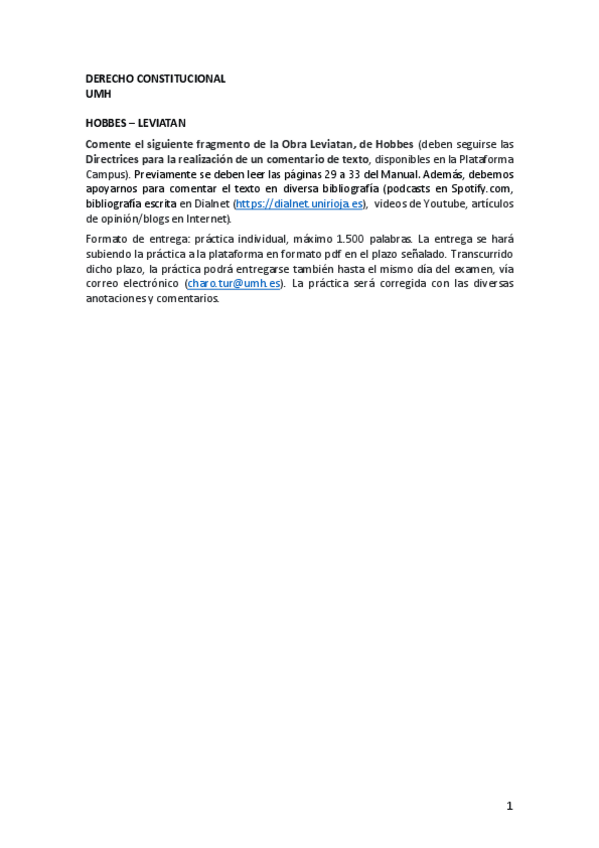 DERECHO CONSTITUCIONAL
UMH

HOBBES – LEVIATAN

Comente el siguiente fragmento de la Obra Leviatan, de Hobbes (deben seguirse las Directrices para la realización de un comentario de texto, disponibles en la Plataforma Campus). Previamente se deben leer las páginas 29 a 33 del Manual. Además, debemos apoyarnos para comentar el texto en diversa bibliografía (podcasts en Spotify.com, bibliografía escrita en Dialnet (https://dialnet.unirioja.es), videos de Youtube, artículos de opinión/blogs en Internet).

Formato de entrega: práctica individual, máximo 1.500 palabras. La entrega se hará subiendo la práctica a la plataforma en formato pdf en el plazo señalado. Transcurrido dicho plazo, la práctica podrá entregarse también hasta el mismo día del examen, vía correo electrónico (charo.tur@umh.es). La práctica será corregida con las diversas anotaciones y comentarios.

1